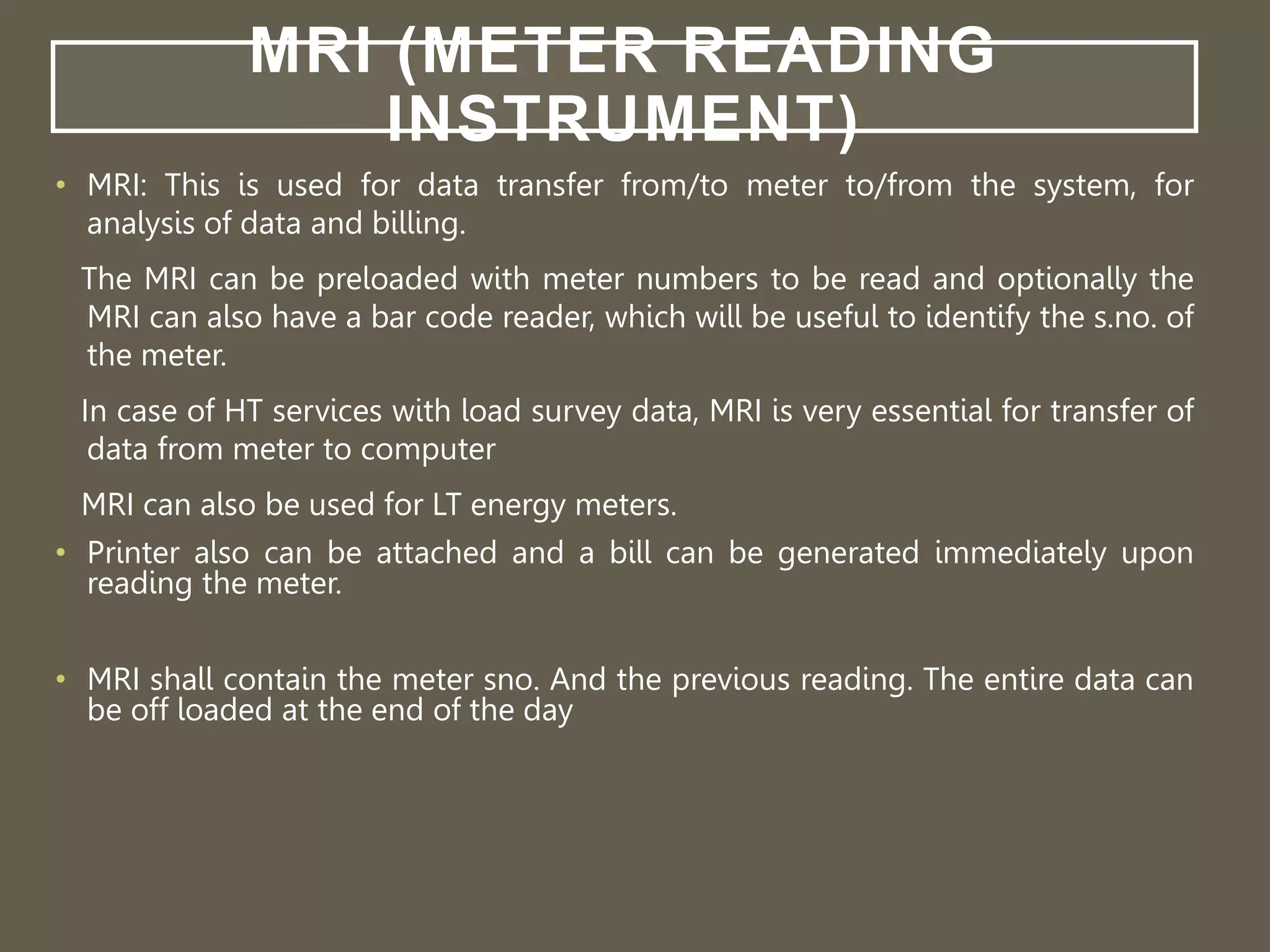 MRI (METER READING INSTRUMENT)

• MRI: This is used for data transfer from/to meter to/from the system, for analysis of data and billing.

The MRI can be preloaded with meter numbers to be read and optionally the MRI can also have a bar code reader, which will be useful to identify the s.no. of the meter.

In case of HT services with load survey data, MRI is very essential for transfer of data from meter to computer

MRI can also be used for LT energy meters.

• Printer also can be attached and a bill can be generated immediately upon reading the meter.

• MRI shall contain the meter sno. And the previous reading. The entire data can be off loaded at the end of the day